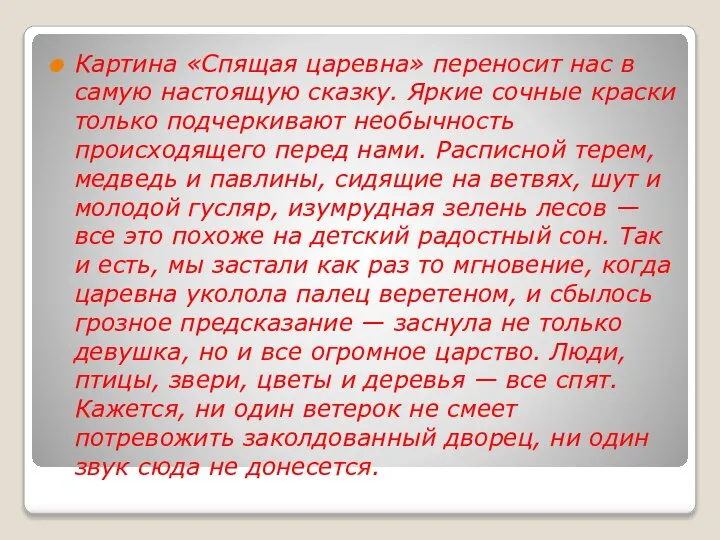 Картина «Спящая царевна» переносит нас в самую настоящую сказку. Яркие сочные краски только подчеркивают необычность происходящего перед нами. Расписной терем, медведь и павлины, сидящие на ветвях, шут и молодой гусляр, изумрудная зелень лесов — все это похоже на детский радостный сон. Так и есть, мы застали как раз то мгновение, когда царевна уколола палец веретеном, и сбылось грозное предсказание — заснула не только девушка, но и все огромное царство. Люди, птицы, звери, цветы и деревья — все спят. Кажется, ни один ветерок не смеет потревожить заколдованный дворец, ни один звук сюда не донесется.